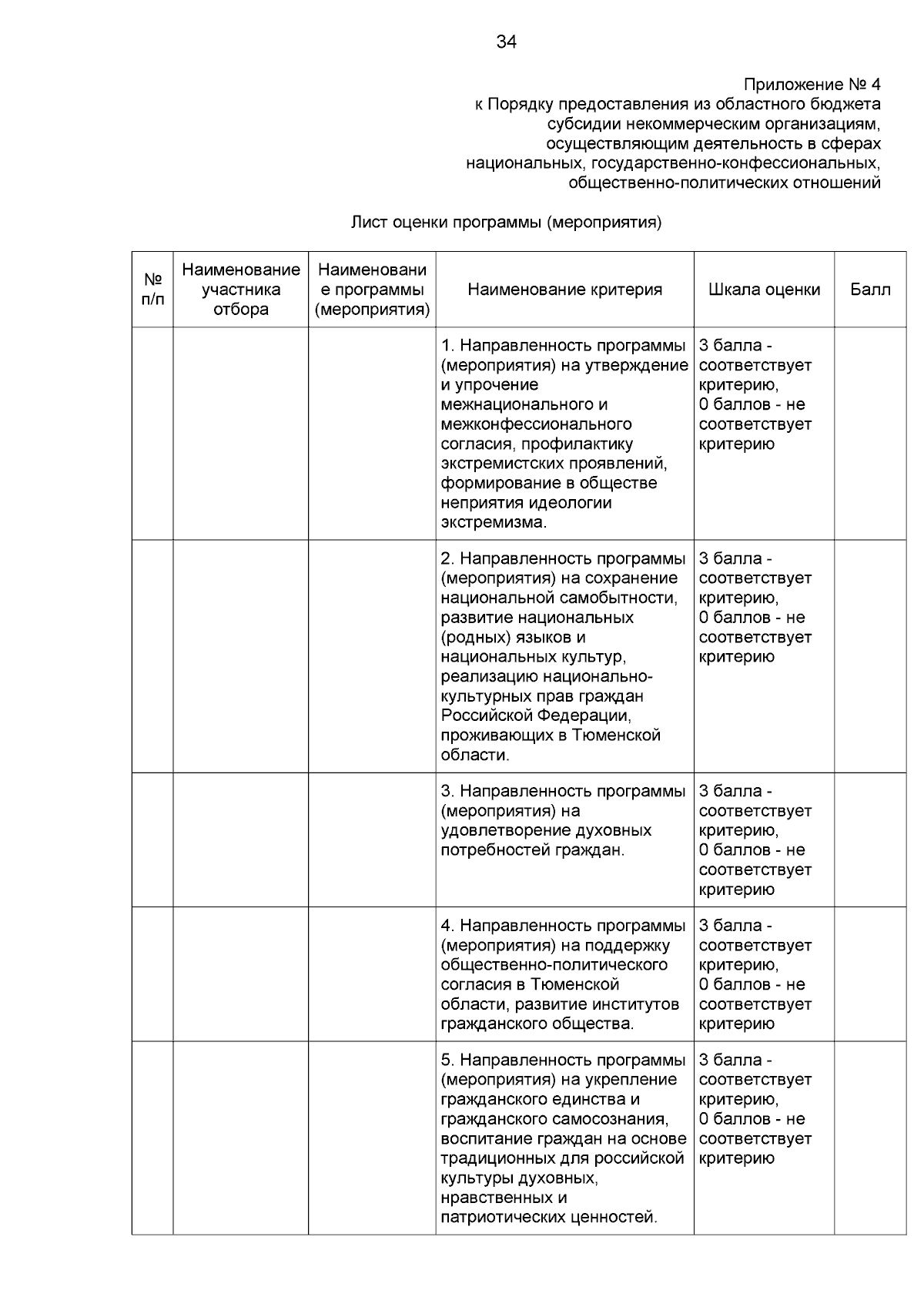 34

Приложение № 4
к Порядку предоставления из областного бюджета субсидии некоммерческим организациям, осуществляющим деятельность в сферах национальных, государственно-конфессиональных, общественно-политических отношений

Лист оценки программы (мероприятия)

| № п/п | Наименование участника отбора | Наименование программы (мероприятия) | Наименование критерия | Шкала оценки | Балл |
|---|---|---|---|---|---|
| | | | 1. Направленность программы (мероприятия) на утверждение и упрочение межнационального и межконфессионального согласия, профилактику экстремистских проявлений, формирование в обществе неприятия идеологии экстремизма. | 3 балла - соответствует критерию, 0 баллов - не соответствует критерию | |
| | | | 2. Направленность программы (мероприятия) на сохранение национальной самобытности, развитие национальных (родных) языков и национальных культур, реализацию национально-культурных прав граждан Российской Федерации, проживающих в Тюменской области. | 3 балла - соответствует критерию, 0 баллов - не соответствует критерию | |
| | | | 3. Направленность программы (мероприятия) на удовлетворение духовных потребностей граждан. | 3 балла - соответствует критерию, 0 баллов - не соответствует критерию | |
| | | | 4. Направленность программы (мероприятия) на поддержку общественно-политического согласия в Тюменской области, развитие институтов гражданского общества. | 3 балла - соответствует критерию, 0 баллов - не соответствует критерию | |
| | | | 5. Направленность программы (мероприятия) на укрепление гражданского единства и гражданского самосознания, воспитание граждан на основе традиционных для российской культуры духовных, нравственных и патриотических ценностей. | 3 балла - соответствует критерию, 0 баллов - не соответствует критерию | |